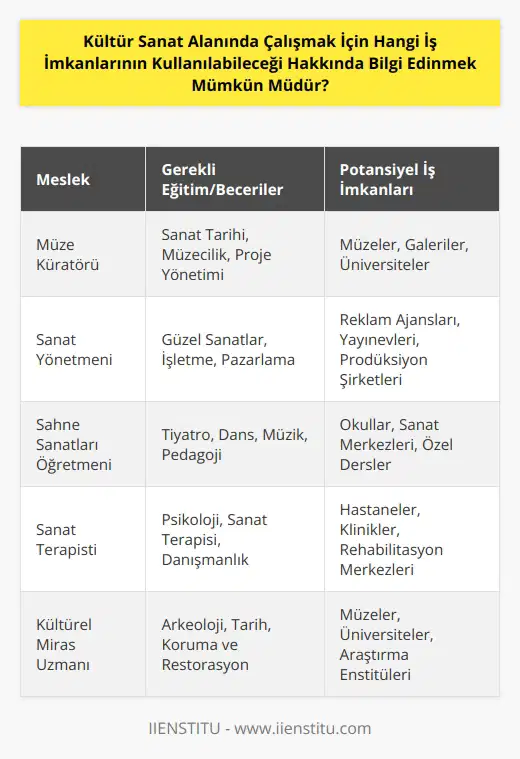 Kültür Sanat Alanında Çalışmak İçin Hangi İş İmkanlarının Kullanılabileceği Hakkında Bilgi Edinmek Mümkün Müdür?

| Meslek | Gerekli Eğitim/Beceriler | Potansiyel İş İmkanları |
|---|---|---|
| Müze Küratörü | Sanat Tarihi, Müzecilik, Proje Yönetimi | Müzeler, Galeriler, Üniversiteler |
| Sanat Yönetmeni | Güzel Sanatlar, İşletme, Pazarlama | Reklam Ajansları, Yayınevleri, Prodüksiyon Şirketleri |
| Sahne Sanatları Öğretmeni | Tiyatro, Dans, Müzik, Pedagoji | Okullar, Sanat Merkezleri, Özel Dersler |
| Sanat Terapisti | Psikoloji, Sanat Terapisi, Danışmanlık | Hastaneler, Klinikler, Rehabilitasyon Merkezleri |
| Kültürel Miras Uzmanı | Arkeoloji, Tarih, Koruma ve Restorasyon | Müzeler, Üniversiteler, Araştırma Enstitüleri |

IIENSTITU - www.iienstitu.com